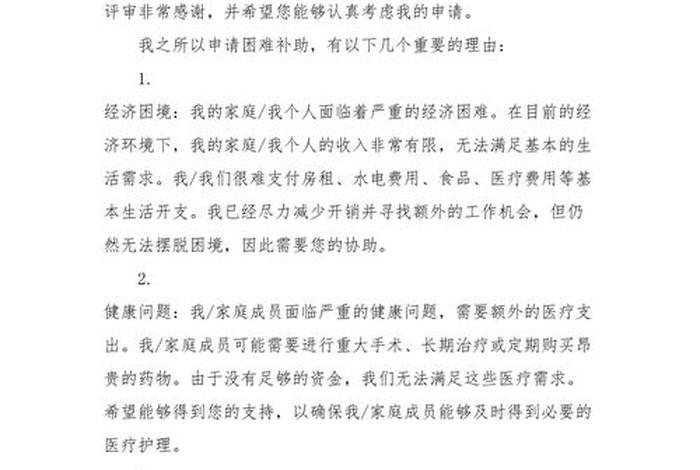 评审非常感谢，并希望您能够认真考虑我的申请。

我之所以申请困难补助，有以下几个重要的理由：

1.

经济困境：我的家庭/我个人面临着严重的经济困难。在目前的经济环境下，我的家庭/我个人的收入非常有限，无法满足基本的生活需求。我/我们很难支付房租、水电费用、食品、医疗费用等基本生活开支。我已经尽力减少开销并寻找额外的工作机会，但仍然无法摆脱困境，因此需要您的协助。

2.

健康问题：我/家庭成员面临严重的健康问题，需要额外的医疗支出。我/家庭成员可能需要进行重大手术、长期治疗或定期购买昂贵的药物。由于没有足够的资金，我们无法满足这些医疗需求。希望能够得到您的支持，以确保我/家庭成员能够及时得到必要的医疗护理。